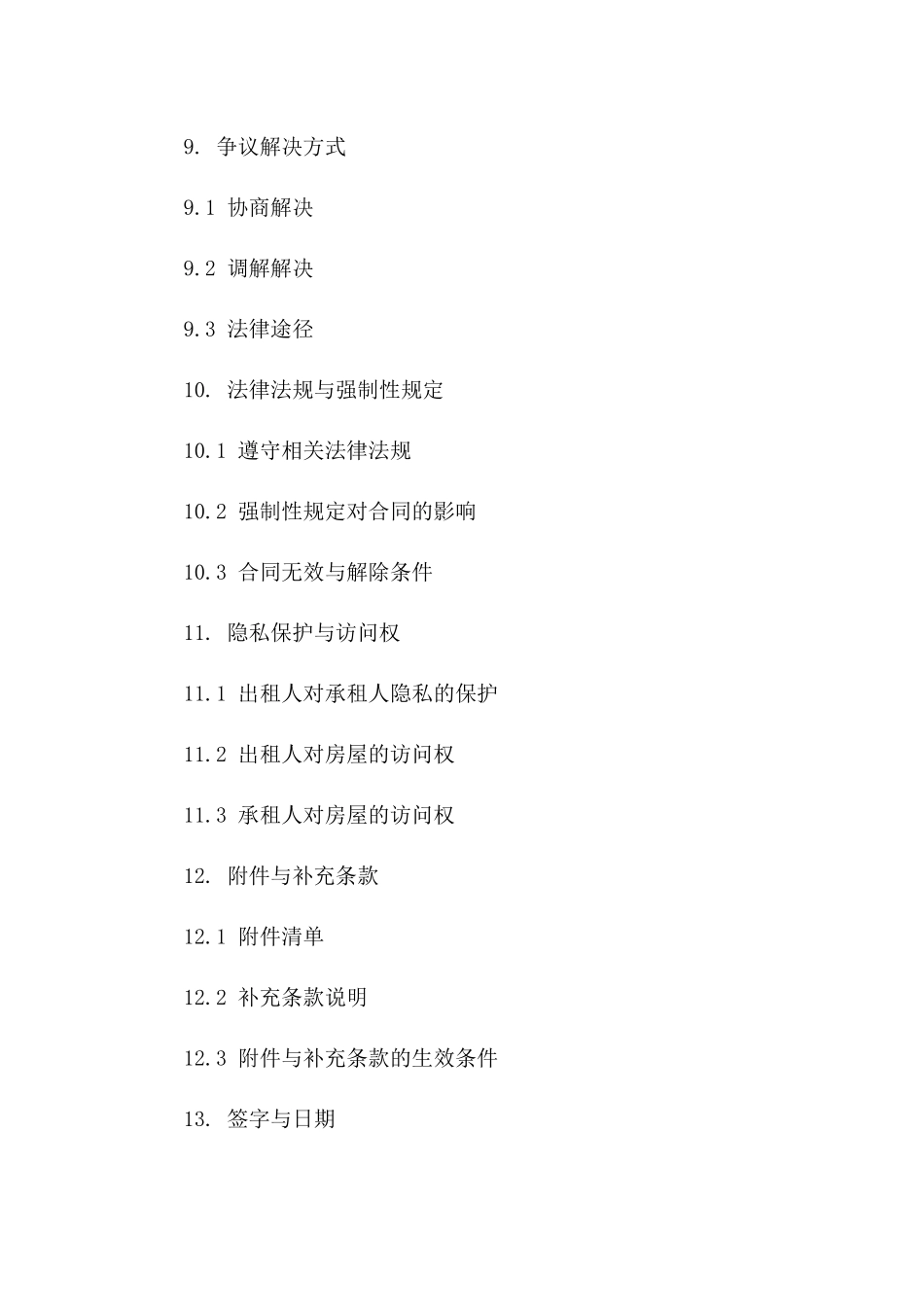 9. 争议解决方式

9.1 协商解决

9.2 调解解决

9.3 法律途径

10. 法律法规与强制性规定

10.1 遵守相关法律法规

10.2 强制性规定对合同的影响

10.3 合同无效与解除条件

11. 隐私保护与访问权

11.1 出租人对承租人隐私的保护

11.2 出租人对房屋的访问权

11.3 承租人对房屋的访问权

12. 附件与补充条款

12.1 附件清单

12.2 补充条款说明

12.3 附件与补充条款的生效条件

13. 签字与日期